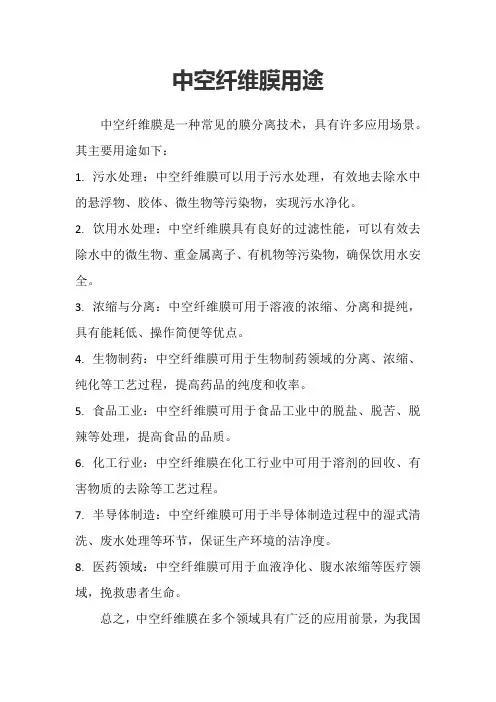 中空纤维膜用途

中空纤维膜是一种常见的膜分离技术，具有许多应用场景。其主要用途如下：

1. 污水处理：中空纤维膜可以用于污水处理，有效地去除水中的悬浮物、胶体、微生物等污染物，实现污水净化。

2. 饮用水处理：中空纤维膜具有良好的过滤性能，可以有效去除水中的微生物、重金属离子、有机物等污染物，确保饮用水安全。

3. 浓缩与分离：中空纤维膜可用于溶液的浓缩、分离和提纯，具有能耗低、操作简便等优点。

4. 生物制药：中空纤维膜可用于生物制药领域的分离、浓缩、纯化等工艺过程，提高药品的纯度和收率。

5. 食品工业：中空纤维膜可用于食品工业中的脱盐、脱苦、脱辣等处理，提高食品的品质。

6. 化工行业：中空纤维膜在化工行业中可用于溶剂的回收、有害物质的去除等工艺过程。

7. 半导体制造：中空纤维膜可用于半导体制造过程中的湿式清洗、废水处理等环节，保证生产环境的洁净度。

8. 医药领域：中空纤维膜可用于血液净化、腹水浓缩等医疗领域，挽救患者生命。

总之，中空纤维膜在多个领域具有广泛的应用前景，为我国